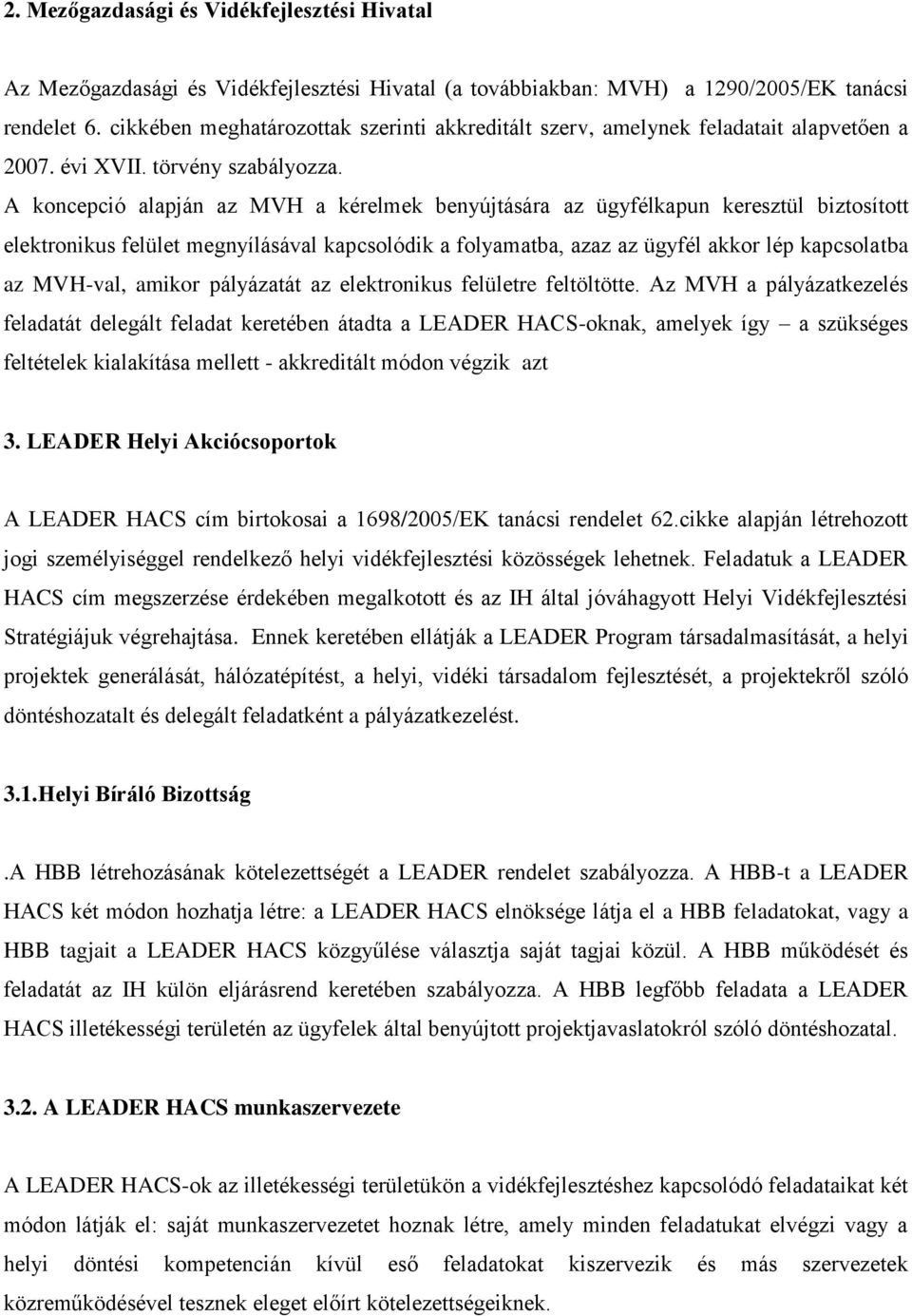 2. Mezőgazdasági és Vidékfejlesztési Hivatal

Az Mezőgazdasági és Vidékfejlesztési Hivatal (a továbbiakban: MVH) a 1290/2005/EK tanácsi rendelet 6. cikkében meghatározottak szerinti akkreditált szerv, amelynek feladatait alapvetően a 2007. évi XVII. törvény szabályozza. A koncepció alapján az MVH a kérelmek benyújtására az ügyfélkapun keresztül biztosított elektronikus felület megnyílásával kapcsolódik a folyamatba, azaz az ügyfél akkor lép kapcsolatba az MVH-val, amikor pályázatát az elektronikus felületre feltöltötte. Az MVH a pályázatkezelés feladatát delegált feladat keretében átadta a LEADER HACS-oknak, amelyek így – a szükséges feltételek kialakítása mellett - akkreditált módon végzik azt

3. LEADER Helyi Akciócsoportok

A LEADER HACS cím birtokosai a 1698/2005/EK tanácsi rendelet 62.cikke alapján létrehozott jogi személyiséggel rendelkező helyi vidékfejlesztési közösségek lehetnek. Feladatuk a LEADER HACS cím megszerzése érdekében megalkotott és az IH által jóváhagyott Helyi Vidékfejlesztési Stratégiájuk végrehajtása. Ennek keretében ellátják a LEADER Program társadalmasítását, a helyi projektek generálását, hálózatépítést, a helyi, vidéki társadalom fejlesztését, a projektekről szóló döntéshozatalt és delegált feladatként a pályázatkezelést.

3.1.Helyi Bíráló Bizottság

.A HBB létrehozásának kötelezettségét a LEADER rendelet szabályozza. A HBB-t a LEADER HACS két módon hozhatja létre: a LEADER HACS elnöksége látja el a HBB feladatokat, vagy a HBB tagjait a LEADER HACS közgyűlése választja saját tagjai közül. A HBB működését és feladatát az IH külön eljárásrend keretében szabályozza. A HBB legfőbb feladata a LEADER HACS illetékességi területén az ügyfelek által benyújtott projektjavaslatokról szóló döntéshozatal.

3.2. A LEADER HACS munkaszervezete

A LEADER HACS-ok az illetékességi területükön a vidékfejlesztéshez kapcsolódó feladataikat két módon látják el: saját munkaszervezetet hoznak létre, amely minden feladatukat elvégzi vagy a helyi döntési kompetencián kívül eső feladatokat kiszervezik és más szervezetek közreműködésével tesznek eleget előírt kötelezettségeiknek.